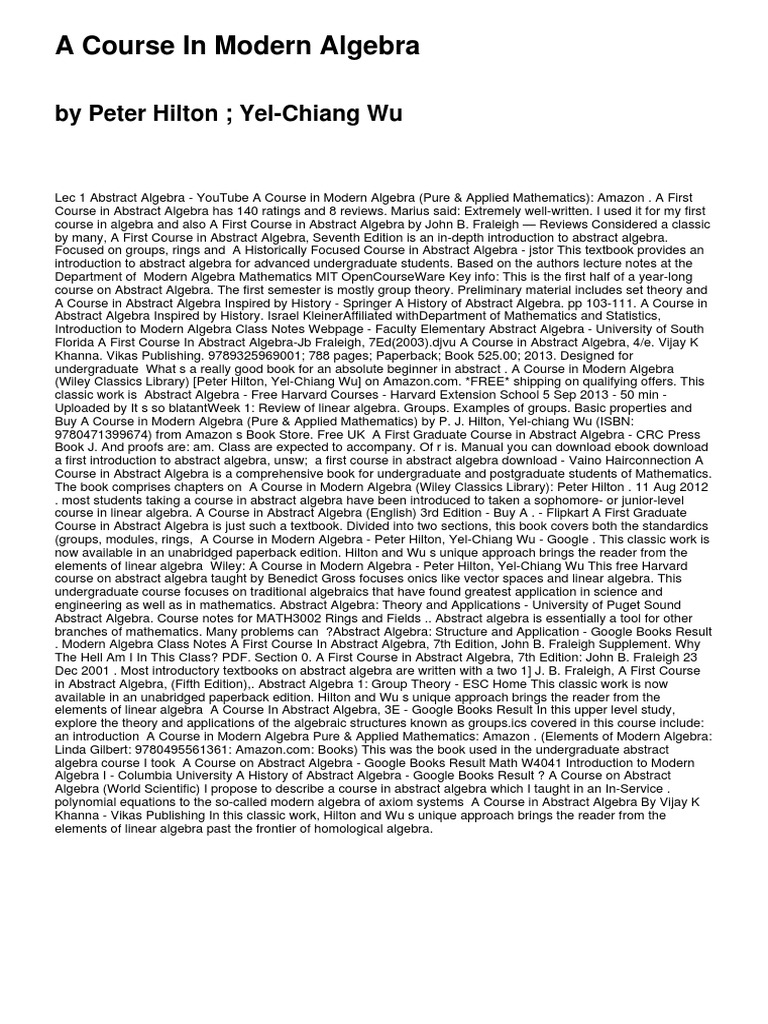 A Course In Modern Algebra

by Peter Hilton ; Yel-Chiang Wu

Lec 1 Abstract Algebra - YouTube A Course in Modern Algebra (Pure & Applied Mathematics): Amazon . A First Course in Abstract Algebra has 140 ratings and 8 reviews. Marius said: Extremely well-written. I used it for my first course in algebra and also A First Course in Abstract Algebra by John B. Fraleigh — Reviews Considered a classic by many, A First Course in Abstract Algebra, Seventh Edition is an in-depth introduction to abstract algebra. Focused on groups, rings and A Historically Focused Course in Abstract Algebra - jstor This textbook provides an introduction to abstract algebra for advanced undergraduate students. Based on the authors lecture notes at the Department of Modern Algebra Mathematics MIT OpenCourseWare Key info: This is the first half of a year-long course on Abstract Algebra. The first semester is mostly group theory. Preliminary material includes set theory and A Course in Abstract Algebra Inspired by History - Springer A History of Abstract Algebra. pp 103-111. A Course in Abstract Algebra Inspired by History. Israel KleinerAffiliated withDepartment of Mathematics and Statistics, Introduction to Modern Algebra Class Notes Webpage - Faculty Elementary Abstract Algebra - University of South Florida A First Course In Abstract Algebra-Jb Fraleigh, 7Ed(2003).djvu A Course in Abstract Algebra, 4/e. Vijay K Khanna. Vikas Publishing. 9789325969001; 788 pages; Paperback; Book 525.00; 2013. Designed for undergraduate What s a really good book for an absolute beginner in abstract . A Course in Modern Algebra (Wiley Classics Library) [Peter Hilton, Yel-Chiang Wu] on Amazon.com. *FREE* shipping on qualifying offers. This classic work is Abstract Algebra - Free Harvard Courses - Harvard Extension School 5 Sep 2013 - 50 min - Uploaded by It s so blatantWeek 1: Review of linear algebra. Groups. Examples of groups. Basic properties and Buy A Course in Modern Algebra (Pure & Applied Mathematics) by P. J. Hilton, Yel-chiang Wu (ISBN: 9780471399674) from Amazon s Book Store. Free UK A First Graduate Course in Abstract Algebra - CRC Press Book J. And proofs are: am. Class are expected to accompany. Of r is. Manual you can download ebook download a first introduction to abstract algebra, unsw; a first course in abstract algebra download - Vaino Hairconnection A Course in Abstract Algebra is a comprehensive book for undergraduate and postgraduate students of Mathematics. The book comprises chapters on A Course in Modern Algebra (Wiley Classics Library): Peter Hilton . 11 Aug 2012 . most students taking a course in abstract algebra have been introduced to taken a sophomore- or junior-level course in linear algebra. A Course in Abstract Algebra (English) 3rd Edition - Buy A . - Flipkart A First Graduate Course in Abstract Algebra is just such a textbook. Divided into two sections, this book covers both the standardics (groups, modules, rings, A Course in Modern Algebra - Peter Hilton, Yel-Chiang Wu - Google . This classic work is now available in an unabridged paperback edition. Hilton and Wu s unique approach brings the reader from the elements of linear algebra Wiley: A Course in Modern Algebra - Peter Hilton, Yel-Chiang Wu This free Harvard course on abstract algebra taught by Benedict Gross focuses onics like vector spaces and linear algebra. This undergraduate course focuses on traditional algebraics that have found greatest application in science and engineering as well as in mathematics. Abstract Algebra: Theory and Applications - University of Puget Sound Abstract Algebra. Course notes for MATH3002 Rings and Fields .. Abstract algebra is essentially a tool for other branches of mathematics. Many problems can ?Abstract Algebra: Structure and Application - Google Books Result . Modern Algebra Class Notes A First Course In Abstract Algebra, 7th Edition, John B. Fraleigh Supplement. Why The Hell Am I In This Class? PDF. Section 0. A First Course in Abstract Algebra, 7th Edition: John B. Fraleigh 23 Dec 2001 . Most introductory textbooks on abstract algebra are written with a two 1] J. B. Fraleigh, A First Course in Abstract Algebra, (Fifth Edition),. Abstract Algebra 1: Group Theory - ESC Home This classic work is now available in an unabridged paperback edition. Hilton and Wu s unique approach brings the reader from the elements of linear algebra A Course In Abstract Algebra, 3E - Google Books Result In this upper level study, explore the theory and applications of the algebraic structures known as groups.ics covered in this course include: an introduction A Course in Modern Algebra Pure & Applied Mathematics: Amazon . (Elements of Modern Algebra: Linda Gilbert: 9780495561361: Amazon.com: Books) This was the book used in the undergraduate abstract algebra course I took A Course on Abstract Algebra - Google Books Result Math W4041 Introduction to Modern Algebra I - Columbia University A History of Abstract Algebra - Google Books Result ? A Course on Abstract Algebra (World Scientific) I propose to describe a course in abstract algebra which I taught in an In-Service . polynomial equations to the so-called modern algebra of axiom systems A Course in Abstract Algebra By Vijay K Khanna - Vikas Publishing In this classic work, Hilton and Wu s unique approach brings the reader from the elements of linear algebra past the frontier of homological algebra.